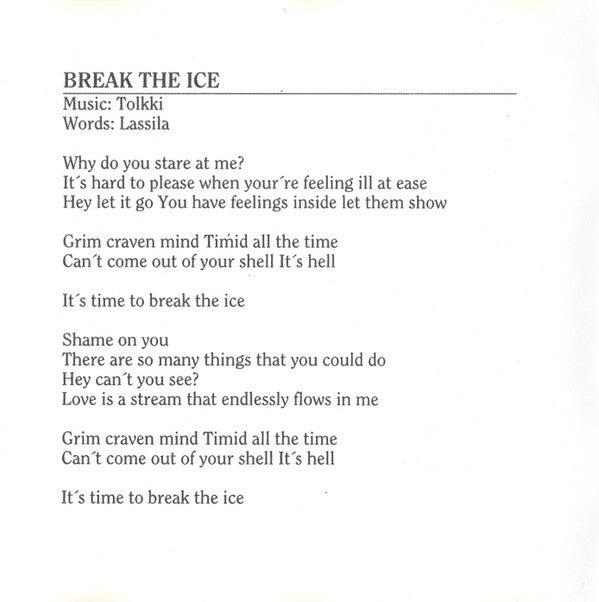 BREAK THE ICE
Music: Tolkki
Words: Lassila

Why do you stare at me?
It´s hard to please when your´re feeling ill at ease
Hey let it go You have feelings inside let them show

Grim craven mind Timid all the time
Can´t come out of your shell It´s hell

It´s time to break the ice

Shame on you
There are so many things that you could do
Hey can´t you see?
Love is a stream that endlessly flows in me

Grim craven mind Timid all the time
Can´t come out of your shell It´s hell

It´s time to break the ice